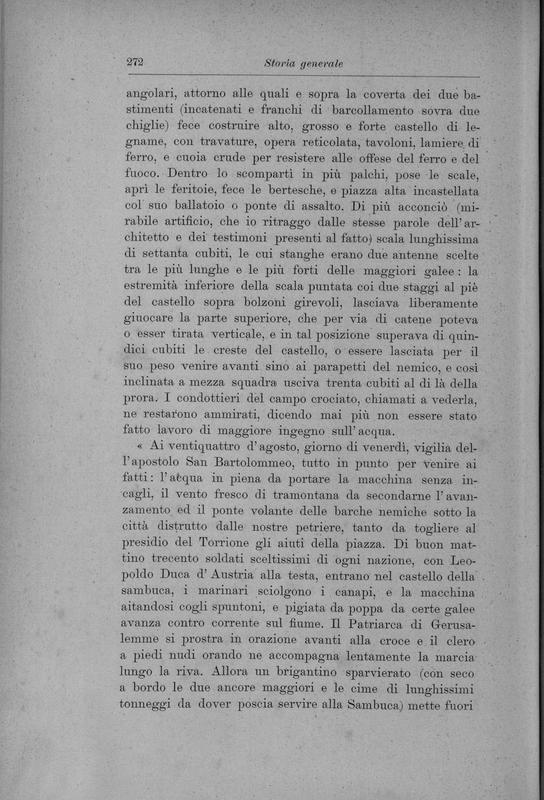 272 Storia generale

angolari, attorno alle quali e sopra la coverta dei due bastimenti (incatenati e franchi di barcollamento sovra due chiglie) fece costruire alto, grosso e forte castello di legname, con travature, opera reticolata, tavoloni, lamiere di ferro, e cuoia crude per resistere alle offese del ferro e del fuoco. Dentro lo scomparti in più palchi, pose le scale, aprì le feritoie, fece le bertesche, e piazza alta incastellata col suo ballatoio o ponte di assalto. Di più acconciò (mirabile artificio, che io ritraggo dalle stesse parole dell'architetto e dei testimoni presenti al fatto) scala lunghissima di settanta cubiti, le cui stanghe erano due antenne scelte tra le più lunghe e le più forti delle maggiori galee: la estremità inferiore della scala puntata coi due staggi al piè del castello sopra bolzoni girevoli, lasciava liberamente giuocare la parte superiore, che per via di catene poteva o esser tirata verticale, e in tal posizione superava di quindici cubiti le creste del castello, o essere lasciata per il suo peso venire avanti sino ai parapetti del nemico, e così inclinata a mezza squadra usciva trenta cubiti al di là della prora. I condottieri del campo crociato, chiamati a vederla, ne restarono ammirati, dicendo mai più non essere stato fatto lavoro di maggiore ingegno sull'acqua.

« Ai ventiquattro d'agosto, giorno di venerdì, vigilia dell'apostolo San Bartolommeo, tutto in punto per venire ai fatti: l'acqua in piena da portare la macchina senza incagli, il vento fresco di tramontana da secondarne l'avanzamento ed il ponte volante delle barche nemiche sotto la città distrutto dalle nostre petriere, tanto da togliere al presidio del Torrione gli aiuti della piazza. Di buon mattino trecento soldati sceltissimi di ogni nazione, con Leopoldo Duca d'Austria alla testa, entrano nel castello della sambuca, i marinari sciolgono i canapi, e la macchina aitandosi cogli spuntoni, e pigiata da poppa da certe galee avanza contro corrente sul fiume. Il Patriarca di Gerusalemme si prostra in orazione avanti alla croce e il clero a piedi nudi orando ne accompagna lentamente la marcia lungo la riva. Allora un brigantino sparvierato (con seco a bordo le due ancore maggiori e le cime di lunghissimi tonneggi da dover poscia servire alla Sambuca) mette fuori